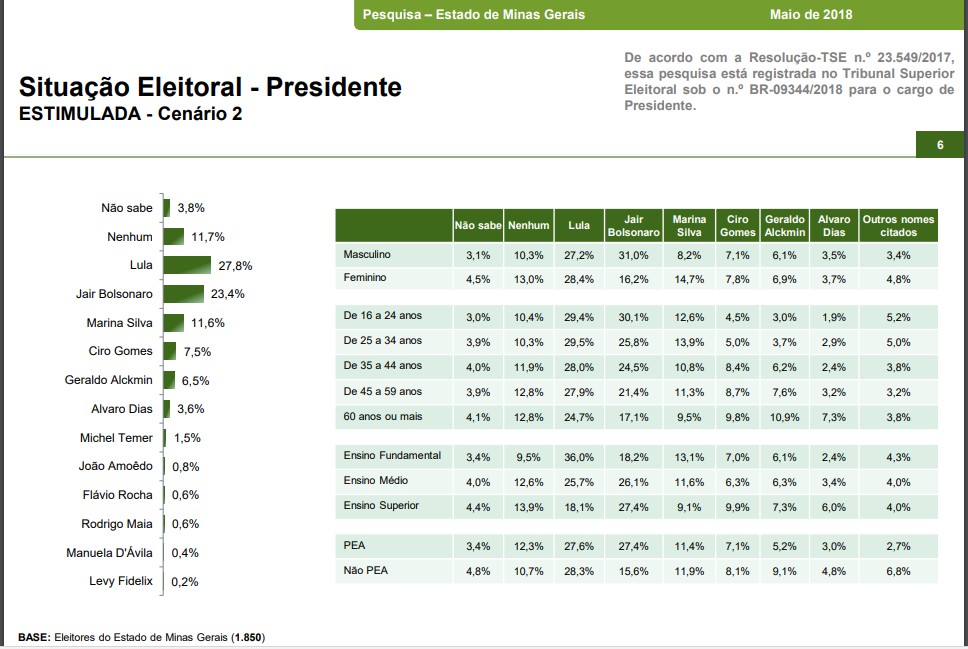 Pesquisa – Estado de Minas Gerais

Maio de 2018

De acordo com a Resolução-TSE n.º 23.549/2017, essa pesquisa está registrada no Tribunal Superior Eleitoral sob o n.º BR-09344/2018 para o cargo de Presidente.

Situação Eleitoral - Presidente
ESTIMULADA - Cenário 2

6

Não sabe 3,8%
Nenhum 11,7%
Lula 27,8%
Jair Bolsonaro 23,4%
Marina Silva 11,6%
Ciro Gomes 7,5%
Geraldo Alckmin 6,5%
Alvaro Dias 3,6%
Michel Temer 1,5%
João Amoêdo 0,8%
Flávio Rocha 0,6%
Rodrigo Maia 0,6%
Manuela D'Ávila 0,4%
Levy Fidelix 0,2%

| | Não sabe | Nenhum | Lula | Jair Bolsonaro | Marina Silva | Ciro Gomes | Geraldo Alckmin | Alvaro Dias | Outros nomes citados |
|---|---|---|---|---|---|---|---|---|---|
| Masculino | 3,1% | 10,3% | 27,2% | 31,0% | 8,2% | 7,1% | 6,1% | 3,5% | 3,4% |
| Feminino | 4,5% | 13,0% | 28,4% | 16,2% | 14,7% | 7,8% | 6,9% | 3,7% | 4,8% |
| De 16 a 24 anos | 3,0% | 10,4% | 29,4% | 30,1% | 12,6% | 4,5% | 3,0% | 1,9% | 5,2% |
| De 25 a 34 anos | 3,9% | 10,3% | 29,5% | 25,8% | 13,9% | 5,0% | 3,7% | 2,9% | 5,0% |
| De 35 a 44 anos | 4,0% | 11,9% | 28,0% | 24,5% | 10,8% | 8,4% | 6,2% | 2,4% | 3,8% |
| De 45 a 59 anos | 3,9% | 12,8% | 27,9% | 21,4% | 11,3% | 8,7% | 7,6% | 3,2% | 3,2% |
| 60 anos ou mais | 4,1% | 12,8% | 24,7% | 17,1% | 9,5% | 9,8% | 10,9% | 7,3% | 3,8% |
| Ensino Fundamental | 3,4% | 9,5% | 36,0% | 18,2% | 13,1% | 7,0% | 6,1% | 2,4% | 4,3% |
| Ensino Médio | 4,0% | 12,6% | 25,7% | 26,1% | 11,6% | 6,3% | 6,3% | 3,4% | 4,0% |
| Ensino Superior | 4,4% | 13,9% | 18,1% | 27,4% | 9,1% | 9,9% | 7,3% | 6,0% | 4,0% |
| PEA | 3,4% | 12,3% | 27,6% | 27,4% | 11,4% | 7,1% | 5,2% | 3,0% | 2,7% |
| Não PEA | 4,8% | 10,7% | 28,3% | 15,6% | 11,9% | 8,1% | 9,1% | 4,8% | 6,8% |

BASE: Eleitores do Estado de Minas Gerais (1.850)